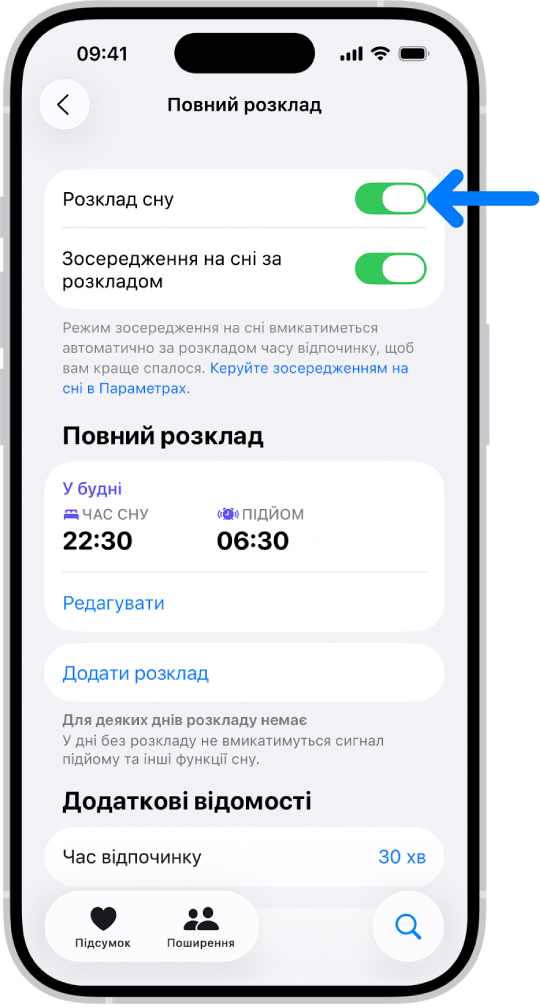 09:41

Повний розклад

Розклад сну

Зосередження на сні за розкладом

Режим зосередження на сні вмикатиметься автоматично за розкладом часу відпочинку, щоб вам краще спалося. Керуйте зосередженням на сні в Параметрах.

Повний розклад

У будні

ЧАС СНУ
22:30

ПІДЙОМ
06:30

Редагувати

Додати розклад

Для деяких днів розкладу немає
У дні без розкладу не вмикатимуться сигнал підйому та інші функції сну.

Додаткові відомості

Час відпочинку 30 хв

Підсумок

Поширення